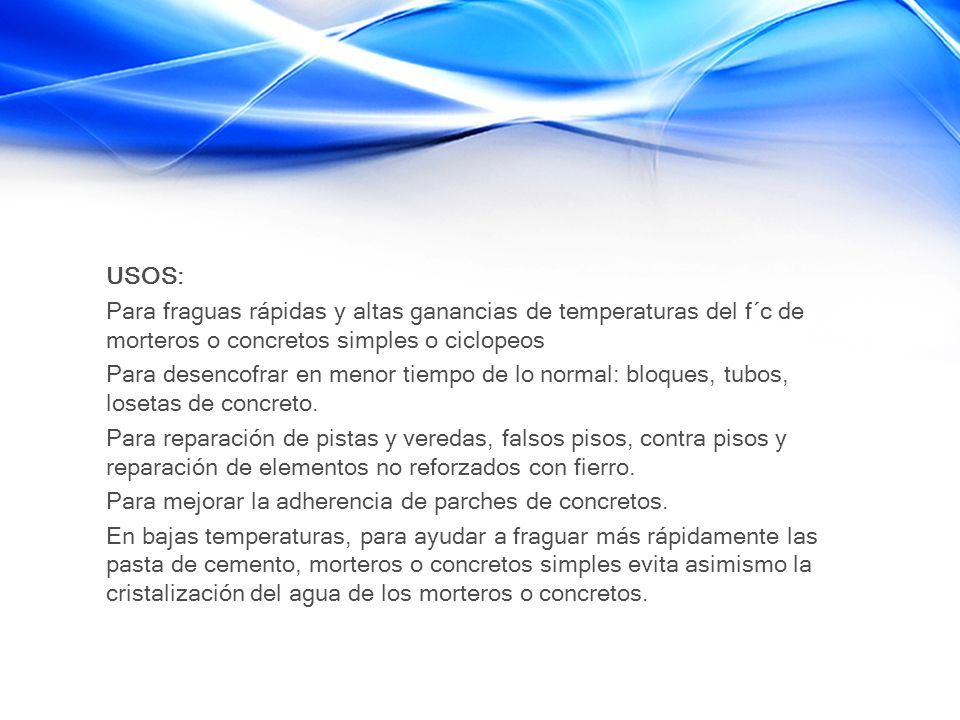 USOS:

Para fraguas rápidas y altas ganancias de temperaturas del f´c de morteros o concretos simples o ciclopeos

Para desencofrar en menor tiempo de lo normal: bloques, tubos, losetas de concreto.

Para reparación de pistas y veredas, falsos pisos, contra pisos y reparación de elementos no reforzados con fierro.

Para mejorar la adherencia de parches de concretos.

En bajas temperaturas, para ayudar a fraguar más rápidamente las pasta de cemento, morteros o concretos simples evita asimismo la cristalización del agua de los morteros o concretos.